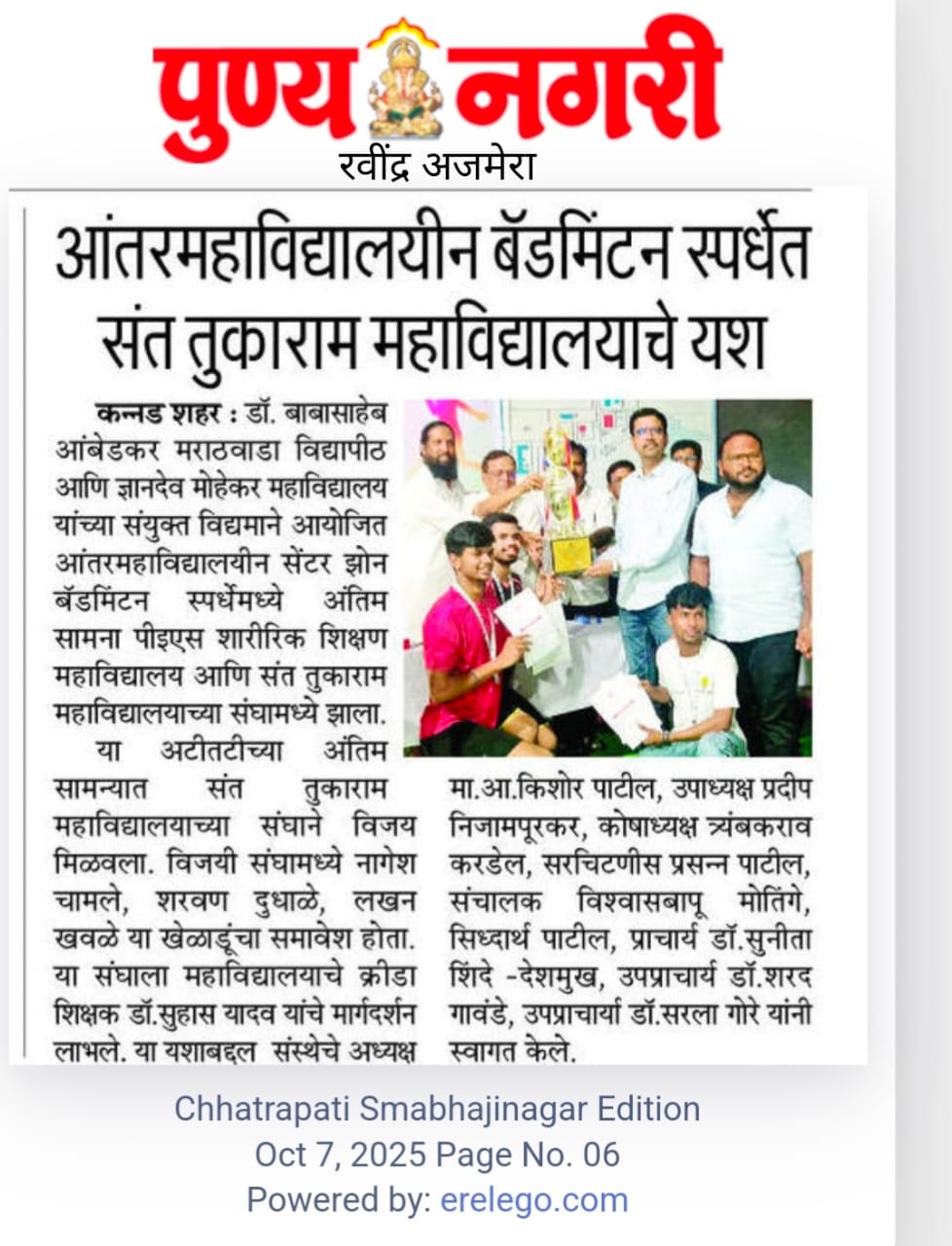 पुण्य नगरी
रवींद्र अजमेरा

आंतरमहाविद्यालयीन बॅडमिंटन स्पर्धेत संत तुकाराम महाविद्यालयाचे यश

कन्नड शहर : डॉ. बाबासाहेब आंबेडकर मराठवाडा विद्यापीठ आणि ज्ञानदेव मोहेकर महाविद्यालय यांच्या संयुक्त विद्यमाने आयोजित आंतरमहाविद्यालयीन सेंटर झोन बॅडमिंटन स्पर्धेमध्ये अंतिम सामना पीइएस शारीरिक शिक्षण महाविद्यालय आणि संत तुकाराम महाविद्यालयाच्या संघामध्ये झाला.

या अटीतटीच्या अंतिम सामन्यात संत तुकाराम महाविद्यालयाच्या संघाने विजय मिळवला. विजयी संघामध्ये नागेश चामले, शरवण दुधाळे, लखन खवळे या खेळाडूंचा समावेश होता. या संघाला महाविद्यालयाचे क्रीडा शिक्षक डॉ.सुहास यादव यांचे मार्गदर्शन लाभले. या यशाबद्दल संस्थेचे अध्यक्ष मा.आ.किशोर पाटील, उपाध्यक्ष प्रदीप निजामपूरकर, कोषाध्यक्ष त्र्यंबकराव करडेल, सरचिटणीस प्रसन्न पाटील, संचालक विश्वासबापू मोतिंगे, सिध्दार्थ पाटील, प्राचार्य डॉ.सुनीता शिंदे -देशमुख, उपप्राचार्य डॉ.शरद गावंडे, उपप्राचार्या डॉ.सरला गोरे यांनी स्वागत केले.

Chhatrapati Smabhajinagar Edition
Oct 7, 2025 Page No. 06
Powered by: erelego.com